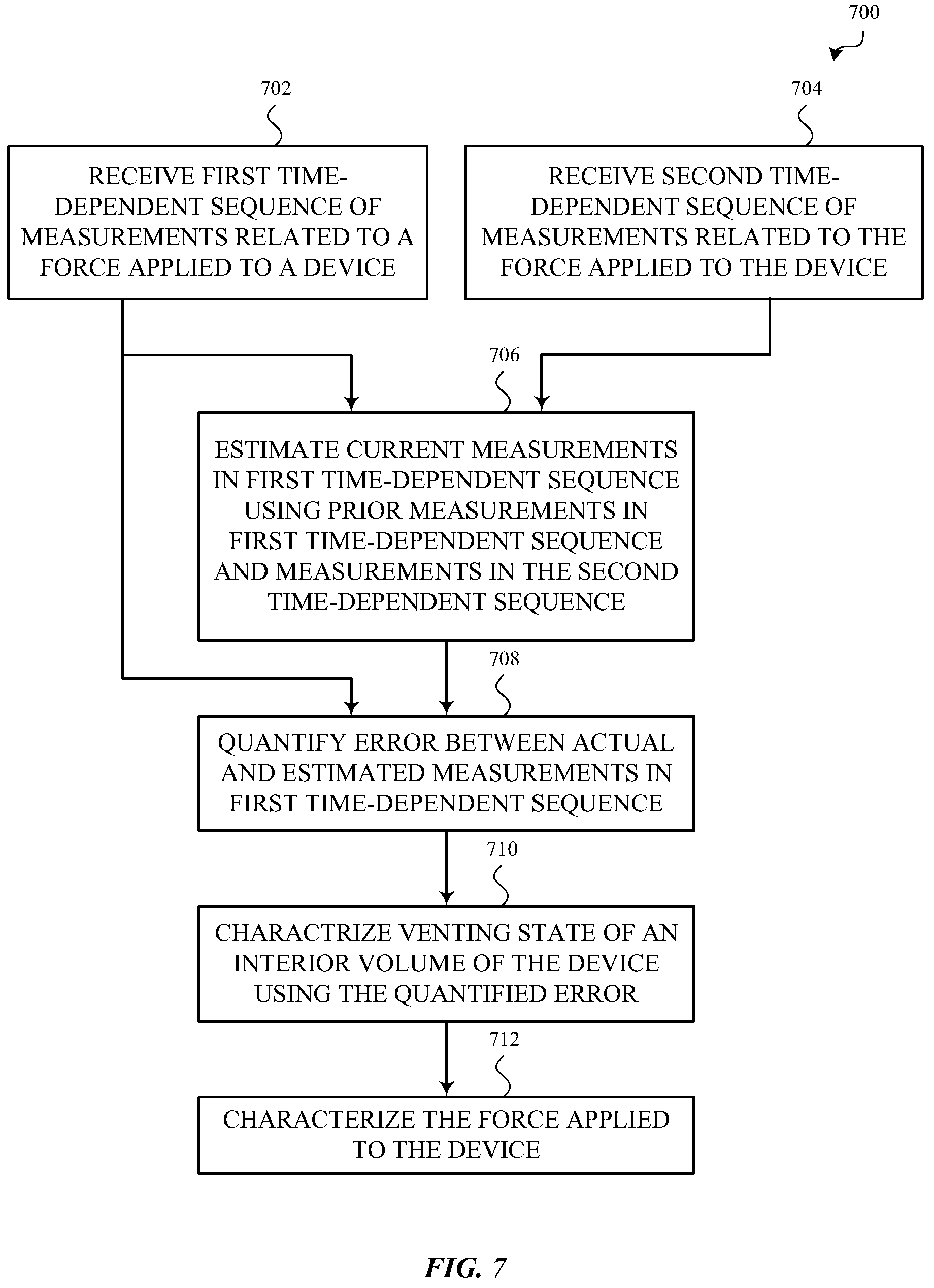 700

702

RECEIVE FIRST TIME-DEPENDENT SEQUENCE OF MEASUREMENTS RELATED TO A FORCE APPLIED TO A DEVICE

704

RECEIVE SECOND TIME-DEPENDENT SEQUENCE OF MEASUREMENTS RELATED TO THE FORCE APPLIED TO THE DEVICE

706

ESTIMATE CURRENT MEASUREMENTS IN FIRST TIME-DEPENDENT SEQUENCE USING PRIOR MEASUREMENTS IN FIRST TIME-DEPENDENT SEQUENCE AND MEASUREMENTS IN THE SECOND TIME-DEPENDENT SEQUENCE

708

QUANTIFY ERROR BETWEEN ACTUAL AND ESTIMATED MEASUREMENTS IN FIRST TIME-DEPENDENT SEQUENCE

710

CHARACTRIZE VENTING STATE OF AN INTERIOR VOLUME OF THE DEVICE USING THE QUANTIFIED ERROR

712

CHARACTERIZE THE FORCE APPLIED TO THE DEVICE

FIG. 7